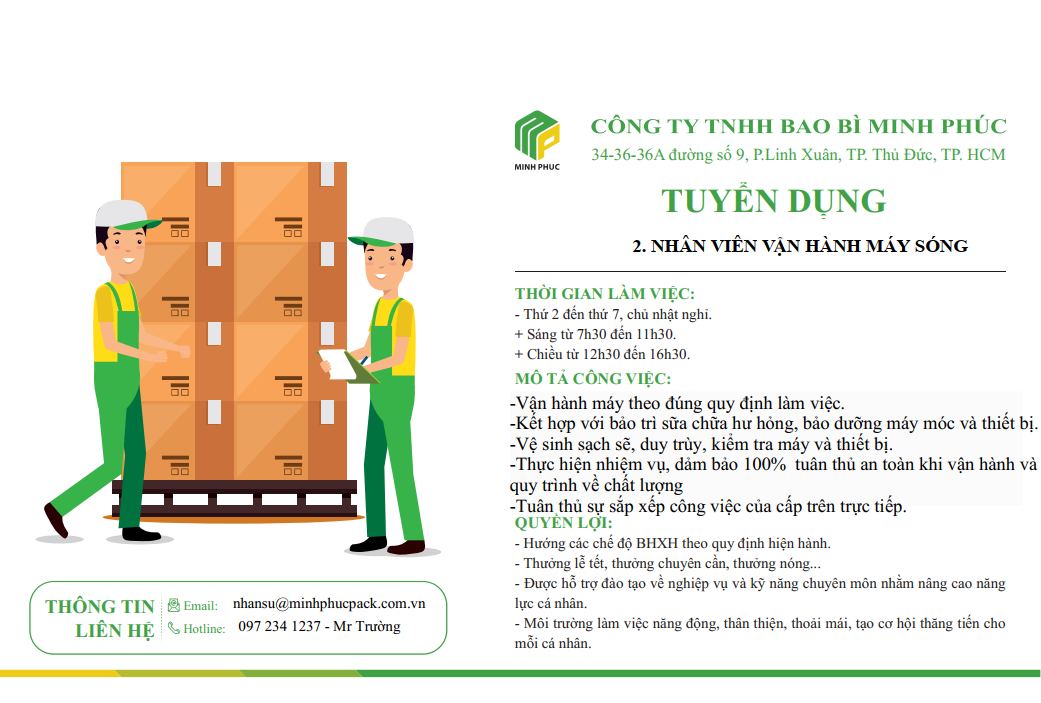 MINH PHUC

CÔNG TY TNHH BAO BÌ MINH PHÚC
34-36-36A đường số 9, P.Linh Xuân, TP. Thủ Đức, TP. HCM

TUYỂN DỤNG

2. NHÂN VIÊN VẬN HÀNH MÁY SÓNG

THỜI GIAN LÀM VIỆC:
- Thứ 2 đến thứ 7, chủ nhật nghỉ.
+ Sáng từ 7h30 đến 11h30.
+ Chiều từ 12h30 đến 16h30.

MÔ TẢ CÔNG VIỆC:
-Vận hành máy theo đúng quy định làm việc.
-Kết hợp với bảo trì sửa chữa hư hỏng, bảo dưỡng máy móc và thiết bị.
-Vệ sinh sạch sẽ, duy trùy, kiểm tra máy và thiết bị.
-Thực hiện nhiệm vụ, đảm bảo 100% tuân thủ an toàn khi vận hành và quy trình về chất lượng
-Tuân thủ sự sắp xếp công việc của cấp trên trực tiếp.

QUYỀN LỢI:
- Hưởng các chế độ BHXH theo quy định hiện hành.
- Thưởng lễ tết, thưởng chuyên cần, thưởng nóng...
- Được hỗ trợ đào tạo về nghiệp vụ và kỹ năng chuyên môn nhằm nâng cao năng lực cá nhân.
- Môi trường làm việc năng động, thân thiện, thoải mái, tạo cơ hội thăng tiến cho mỗi cá nhân.

THÔNG TIN LIÊN HỆ
Email: nhansu@minhphucpack.com.vn
Hotline: 097 234 1237 - Mr Trường